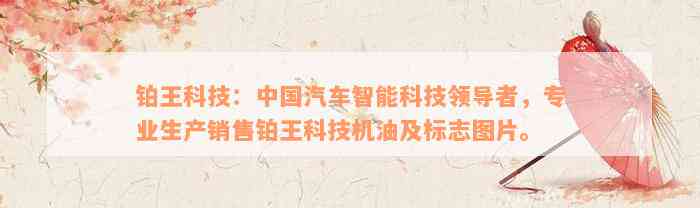 铂王科技：中国汽车智能科技领导者，专业生产销售铂王科技机油及标志图片。